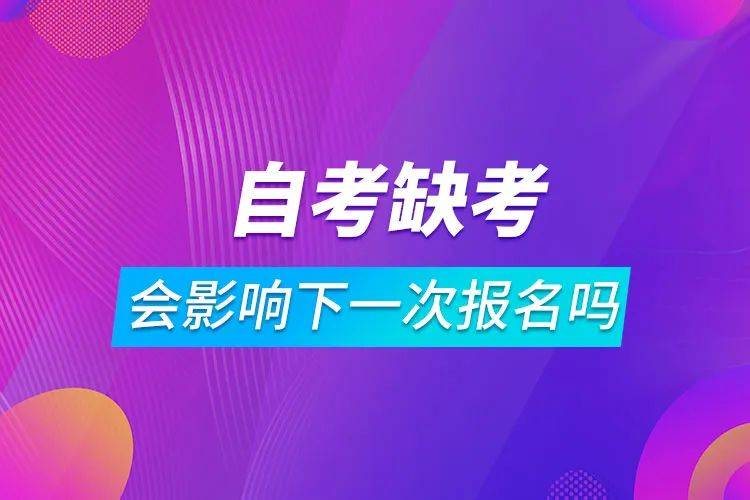 自考缺考

会影响下一次报名吗